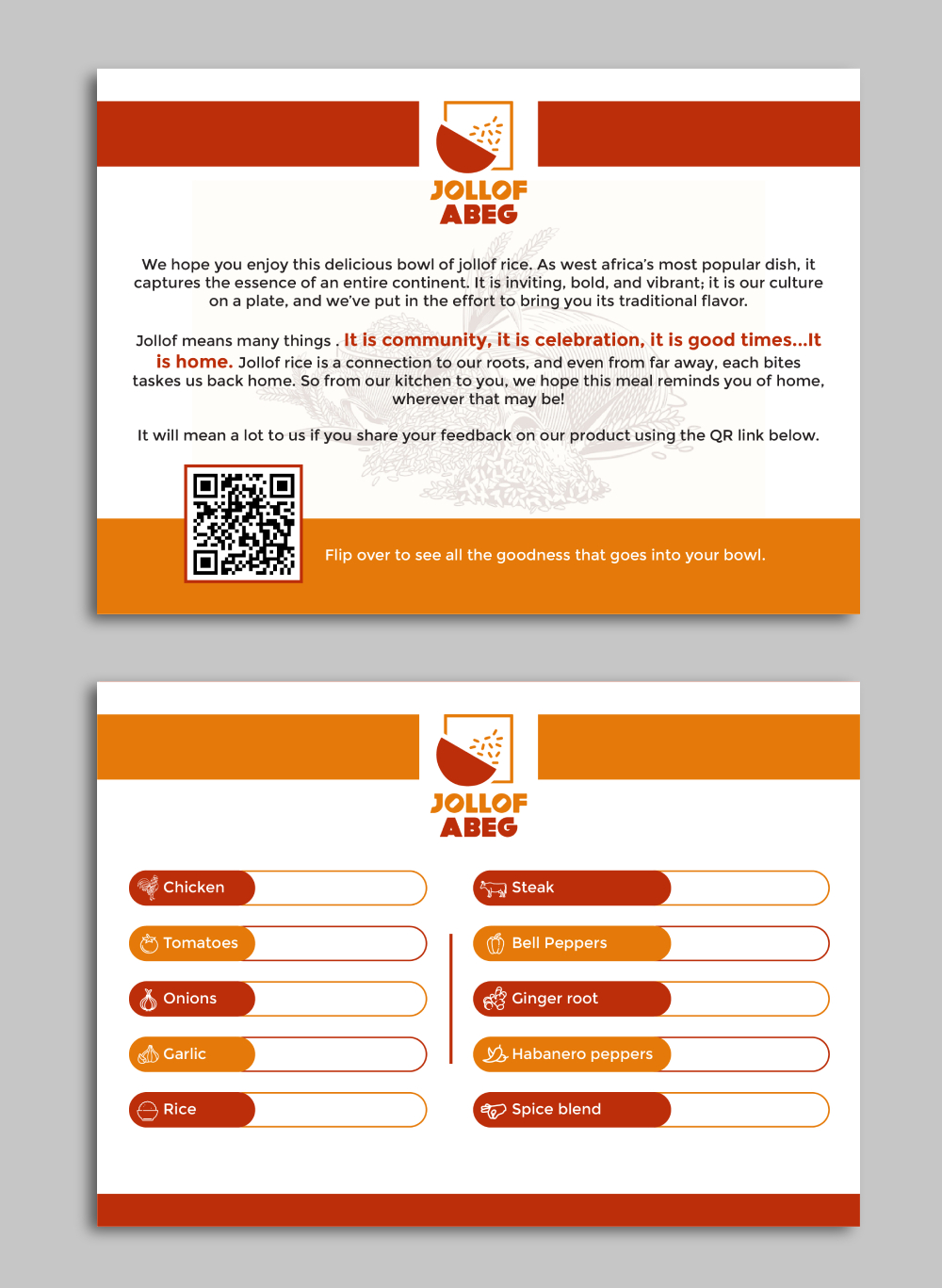 JOLLOF ABEG

We hope you enjoy this delicious bowl of jollof rice. As west africa's most popular dish, it captures the essence of an entire continent. It is inviting, bold, and vibrant; it is our culture on a plate, and we've put in the effort to bring you its traditional flavor.

Jollof means many things . It is community, it is celebration, it is good times...It is home. Jollof rice is a connection to our roots, and even from far away, each bites taskes us back home. So from our kitchen to you, we hope this meal reminds you of home, wherever that may be!

It will mean a lot to us if you share your feedback on our product using the QR link below.

Flip over to see all the goodness that goes into your bowl.

JOLLOF ABEG

Chicken

Tomatoes

Onions

Garlic

Rice

Steak

Bell Peppers

Ginger root

Habanero peppers

Spice blend